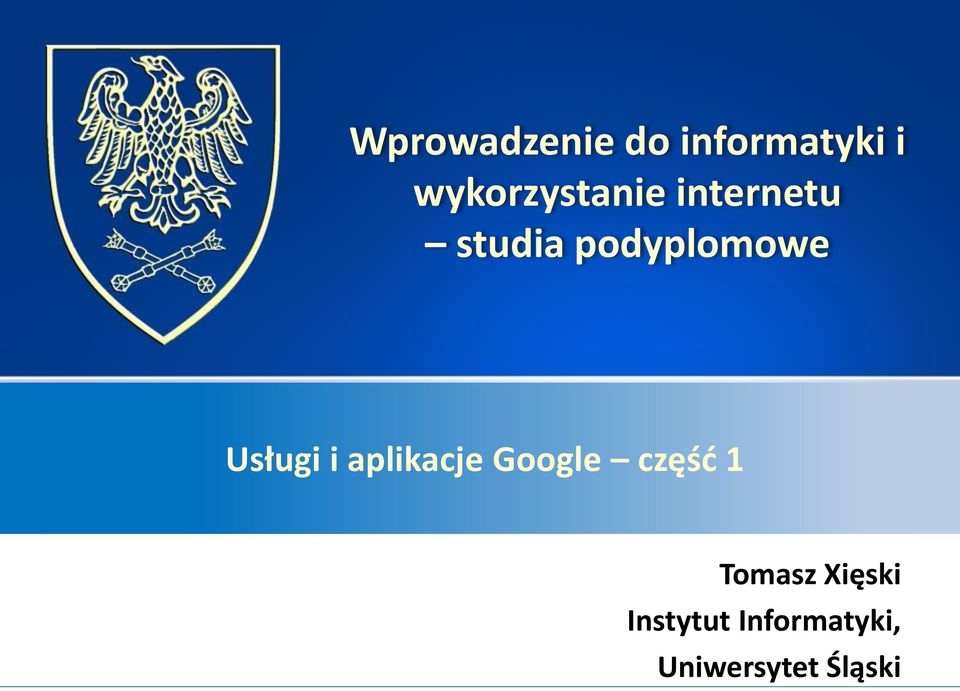 Wprowadzenie do informatyki i wykorzystanie internetu – studia podyplomowe

Usługi i aplikacje Google – część 1

Tomasz Xięski
Instytut Informatyki,
Uniwersytet Śląski